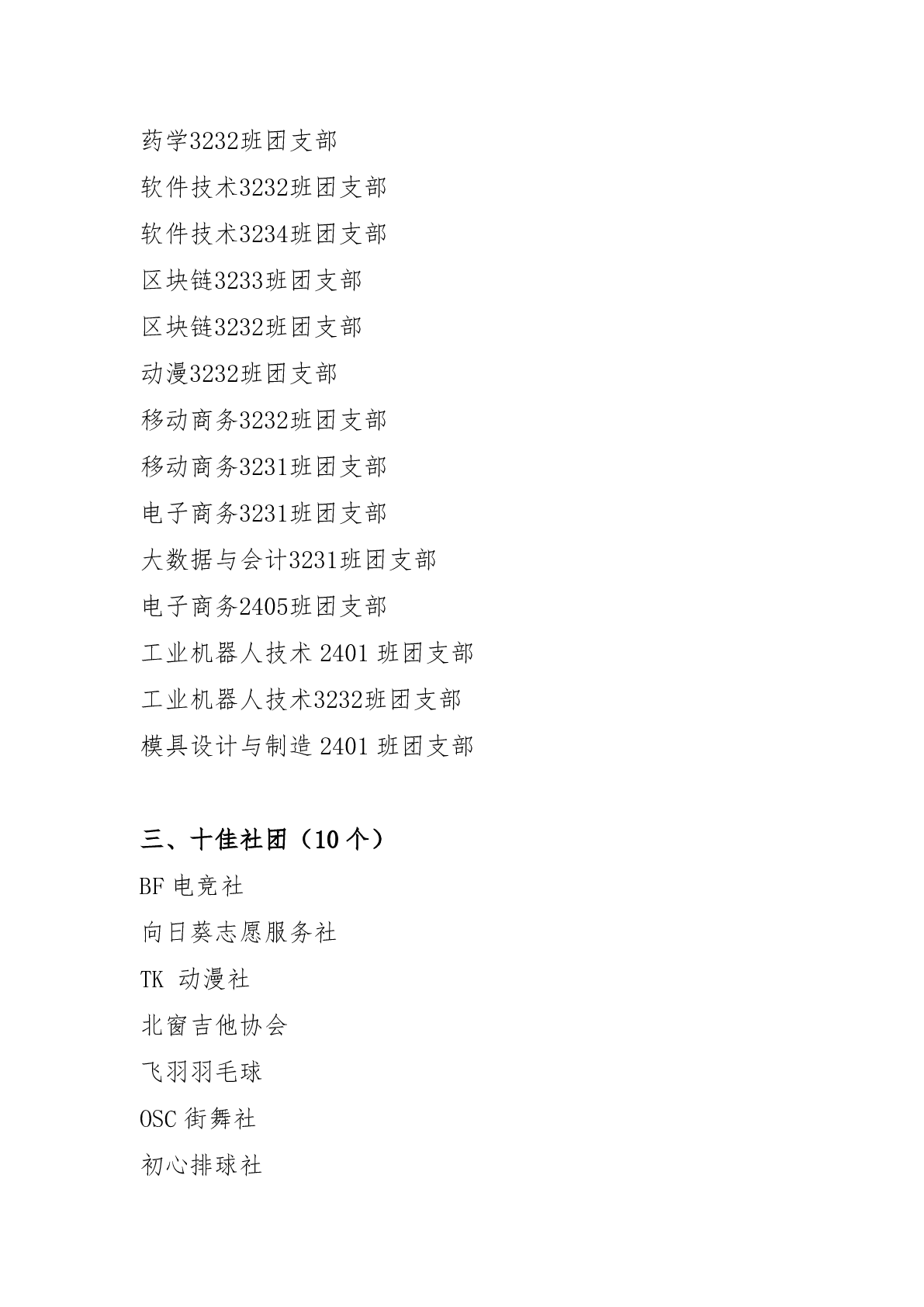 药学3232班团支部

软件技术3232班团支部

软件技术3234班团支部

区块链3233班团支部

区块链3232班团支部

动漫3232班团支部

移动商务3232班团支部

移动商务3231班团支部

电子商务3231班团支部

大数据与会计3231班团支部

电子商务2405班团支部

工业机器人技术 2401 班团支部

工业机器人技术3232班团支部

模具设计与制造 2401 班团支部

三、十佳社团（10 个）

BF 电竞社

向日葵志愿服务社

TK 动漫社

北窗吉他协会

飞羽羽毛球

OSC 街舞社

初心排球社